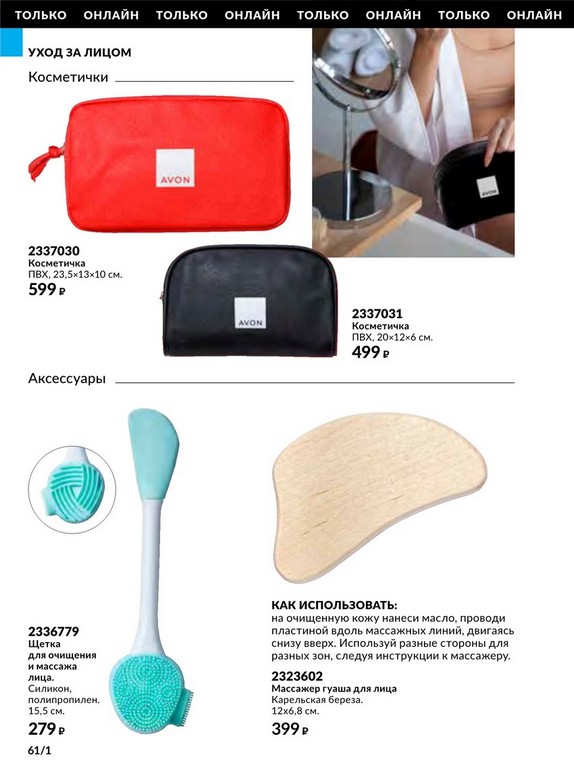 ТОЛЬКО ОНЛАЙН ТОЛЬКО ОНЛАЙН ТОЛЬКО ОНЛАЙН ТОЛЬКО ОНЛАЙН

УХОД ЗА ЛИЦОМ

Косметички

AVON

AVON

2337030
Косметичка
ПВХ, 23,5×13×10 см.
599 ₽

AVON

2337031
Косметичка
ПВХ, 20×12×6 см.
499 ₽

Аксессуары

2336779
Щетка для очищения и массажа лица.
Силикон, полипропилен.
15,5 см.
279 ₽

КАК ИСПОЛЬЗОВАТЬ:
на очищенную кожу нанеси масло, проводи пластиной вдоль массажных линий, двигаясь снизу вверх. Используй разные стороны для разных зон, следуя инструкции к массажеру.

2323602
Массажер гуаша для лица
Карельская береза.
12х6,8 см.
399 ₽

61/1